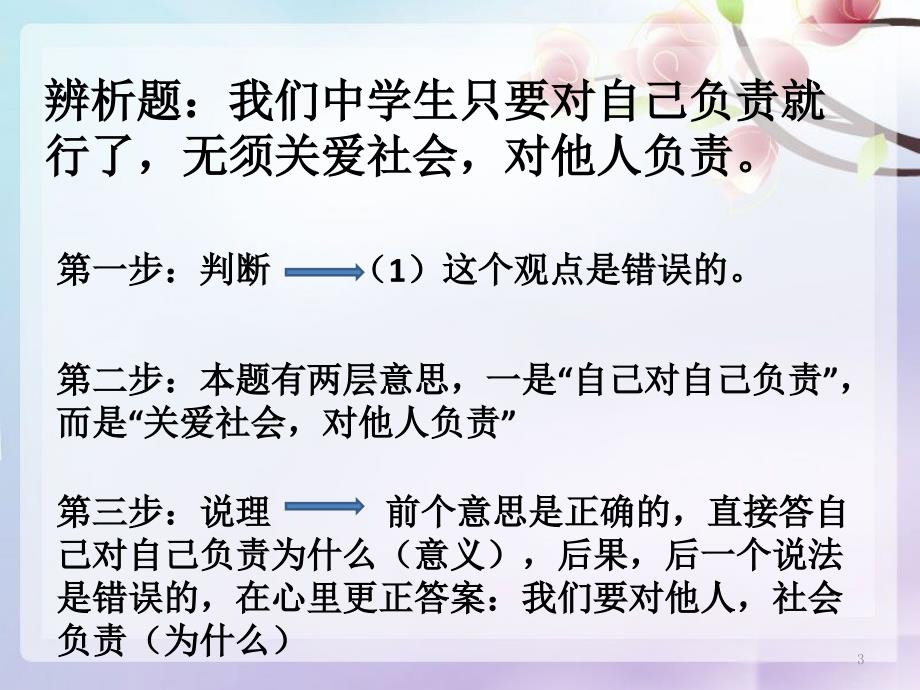 辨析题：我们中学生只要对自己负责就行了，无须关爱社会，对他人负责。

第一步：判断 （1）这个观点是错误的。

第二步：本题有两层意思，一是“自己对自己负责”，而是“关爱社会，对他人负责”

第三步：说理 前个意思是正确的，直接答自己对自己负责为什么（意义），后果，后一个说法是错误的，在心里更正答案：我们要对他人，社会负责（为什么）

3